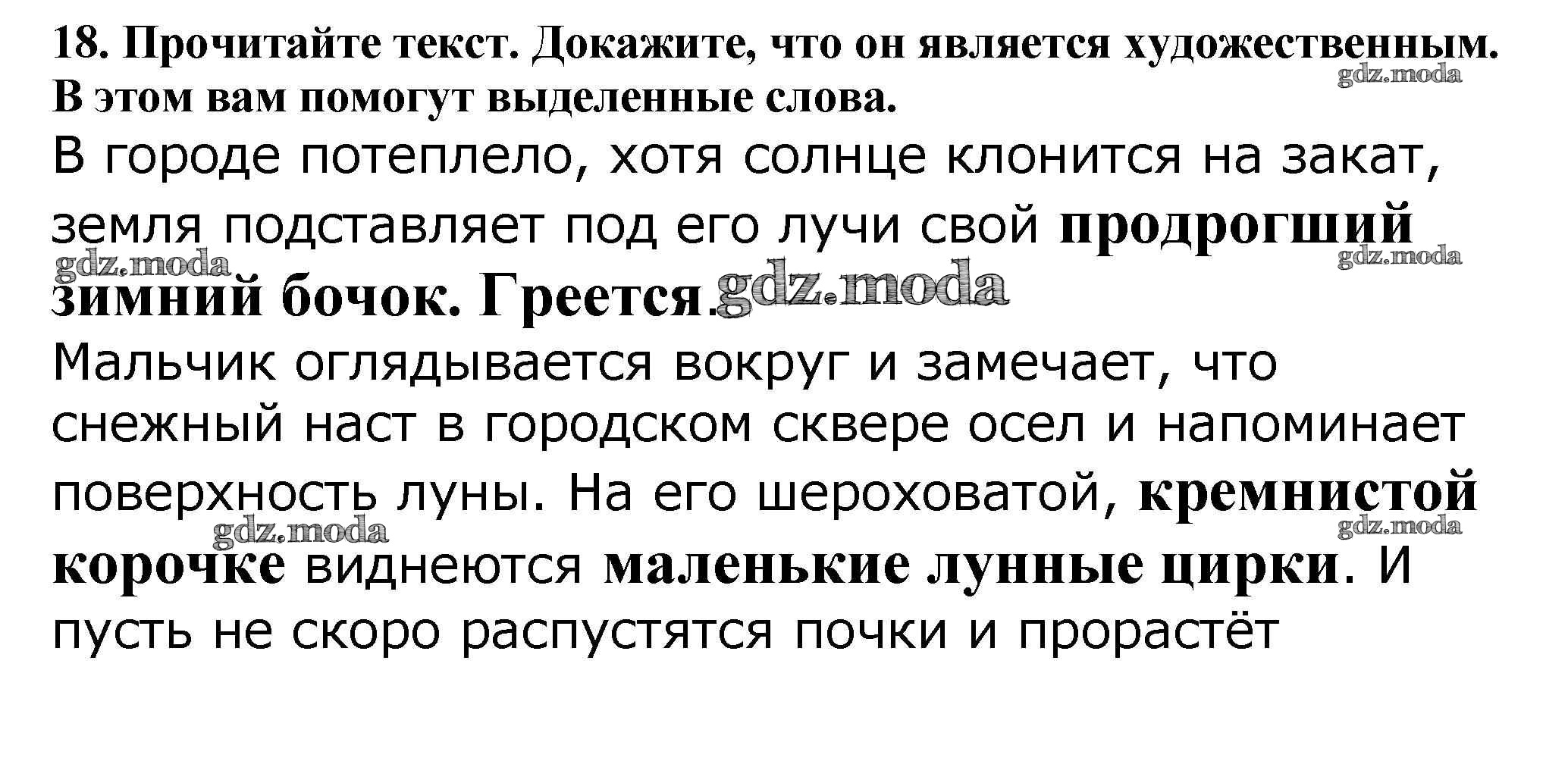 18. Прочитайте текст. Докажите, что он является художественным. В этом вам помогут выделенные слова.

gdz.moda

В городе потеплело, хотя солнце клонится на закат, земля подставляет под его лучи свой продрогший зимний бочок. Греется.

gdz.moda gdz.moda gdz.moda

Мальчик оглядывается вокруг и замечает, что снежный наст в городском сквере осел и напоминает поверхность луны. На его шероховатой, кремнистой корочке виднеются маленькие лунные цирки. И пусть не скоро распустятся почки и прорастёт

gdz.moda gdz.moda